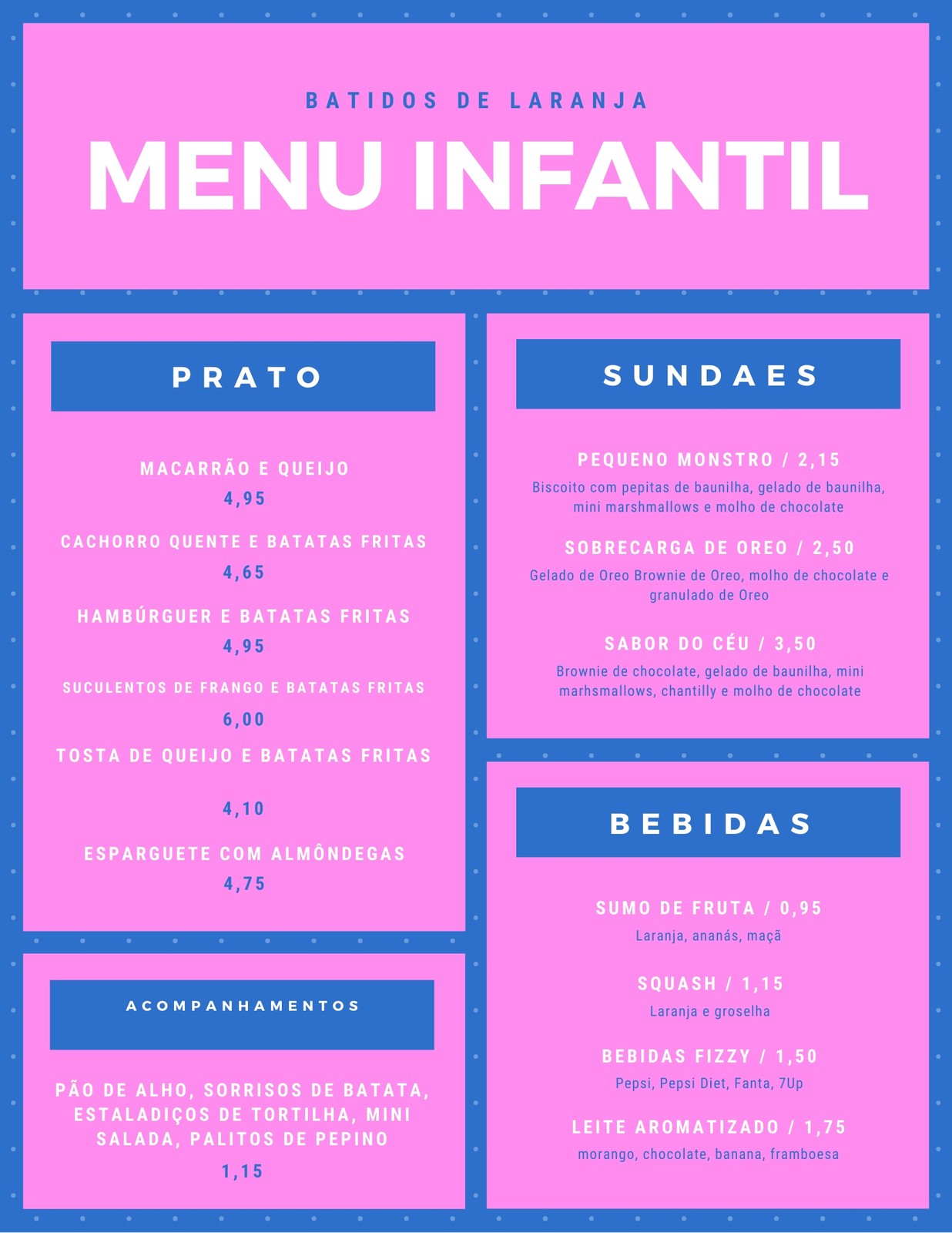 BATIDOS DE LARANJA

MENU INFANTIL

PRATO

MACARRÃO E QUEIJO
4,95

CACHORRO QUENTE E BATATAS FRITAS
4,65

HAMBÚRGUER E BATATAS FRITAS
4,95

SUCULENTOS DE FRANGO E BATATAS FRITAS
6,00

TOSTA DE QUEIJO E BATATAS FRITAS
4,10

ESPARGUETE COM ALMÔNDEGAS
4,75

ACOMPANHAMENTOS

PÃO DE ALHO, SORRISOS DE BATATA, ESTALADIÇOS DE TORTILHA, MINI SALADA, PALITOS DE PEPINO
1,15

SUNDAES

PEQUENO MONSTRO / 2,15
Biscoito com pepitas de baunilha, gelado de baunilha, mini marshmallows e molho de chocolate

SOBRECARGA DE OREO / 2,50
Gelado de Oreo Brownie de Oreo, molho de chocolate e granulado de Oreo

SABOR DO CÉU / 3,50
Brownie de chocolate, gelado de baunilha, mini marhsmallows, chantilly e molho de chocolate

BEBIDAS

SUMO DE FRUTA / 0,95
Laranja, ananás, maçã

SQUASH / 1,15
Laranja e groselha

BEBIDAS FIZZY / 1,50
Pepsi, Pepsi Diet, Fanta, 7Up

LEITE AROMATIZADO / 1,75
morango, chocolate, banana, framboesa